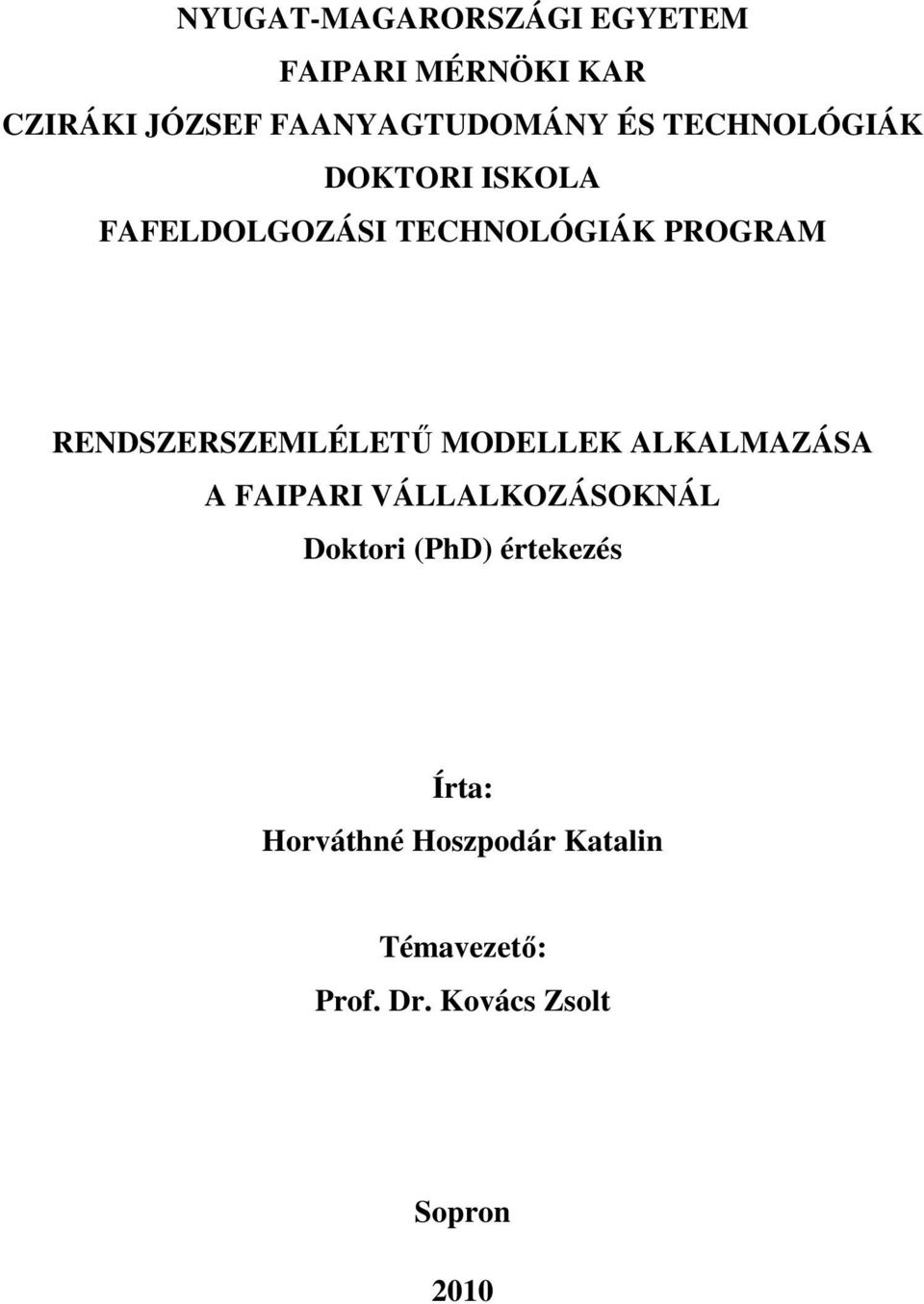 NYUGAT-MAGARORSZÁGI EGYETEM
FAIPARI MÉRNÖKI KAR
CZIRÁKI JÓZSEF FAANYAGTUDOMÁNY ÉS TECHNOLÓGIÁK
DOKTORI ISKOLA
FAFELDOLGOZÁSI TECHNOLÓGIÁK PROGRAM

RENDSZERSZEMLÉLETŰ MODELLEK ALKALMAZÁSA
A FAIPARI VÁLLALKOZÁSOKNÁL
Doktori (PhD) értekezés

Írta:
Horváthné Hoszpodár Katalin

Témavezető:
Prof. Dr. Kovács Zsolt

Sopron

2010